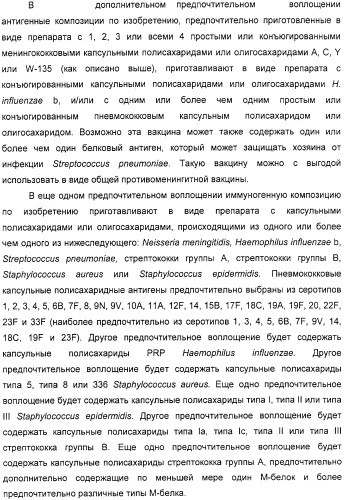 В дополнительном предпочтительном воплощении антигенные композиции по изобретению, предпочтительно приготовленные в виде препарата с 1, 2, 3 или всеми 4 простыми или конъюгированными менингококковыми капсульными полисахаридами или олигосахаридами A, C, Y или W-135 (как описано выше), приготавливают в виде препарата с конъюгированными капсульными полисахаридами или олигосахаридами H. influenzae b, и/или с одним или более чем одним простым или конъюгированным пневмококковым капсульным полисахаридом или олигосахаридом. Возможно эта вакцина может также содержать один или более чем один белковый антиген, который может защищать хозяина от инфекции Streptococcus pneumoniae. Такую вакцину можно с выгодой использовать в виде общей противоменингитной вакцины.

В еще одном предпочтительном воплощении иммуногенную композицию по изобретению приготавливают в виде препарата с капсульными полисахаридами или олигосахаридами, происходящими из одного или более чем одного из нижеследующего: Neisseria meningitidis, Haemophilus influenzae b, Streptococcus pneumoniae, стрептококки группы A, стрептококки группы B, Staphylococcus aureus или Staphylococcus epidermidis. Пневмококковые капсульные полисахаридные антигены предпочтительно выбраны из серотипов 1, 2, 3, 4, 5, 6B, 7F, 8, 9N, 9V, 10A, 11A, 12F, 14, 15B, 17F, 18C, 19A, 19F, 20, 22F, 23F и 33F (наиболее предпочтительно из серотипов 1, 3, 4, 5, 6B, 7F, 9V, 14, 18C, 19F и 23F). Другое предпочтительное воплощение будет содержать капсульные полисахариды PRP Haemophilus influenzae. Другое предпочтительное воплощение будет содержать капсульные полисахариды типа 5, типа 8 или 336 Staphylococcus aureus. Еще одно предпочтительное воплощение будет содержать капсульные полисахариды типа I, типа II или типа III Staphylococcus epidermidis. Другое предпочтительное воплощение будет содержать капсульные полисахариды типа Ia, типа Ic, типа II или типа III стрептококка группы B. Еще одно предпочтительное воплощение будет содержать капсульные полисахариды стрептококка группы A, предпочтительно дополнительно содержащие по меньшей мере один M-белок и более предпочтительно различные типы M-белка.